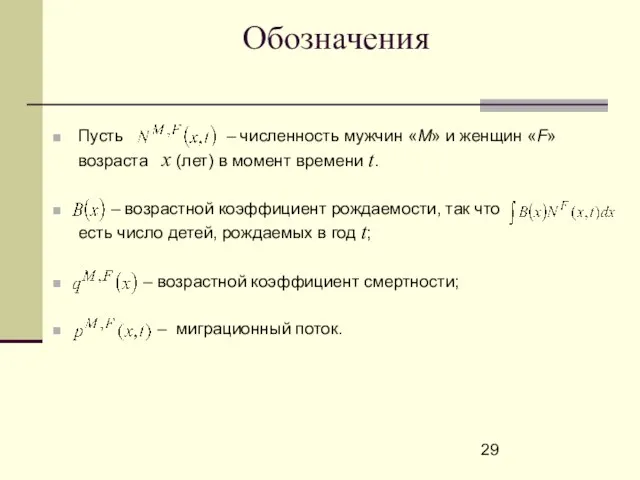 Обозначения

Пусть $N^{M,F}(x,t)$ – численность мужчин «M» и женщин «F» возраста $x$ (лет) в момент времени $t$.

$B(x)$ – возрастной коэффициент рождаемости, так что $\int B(x)N^{F}(x,t)dx$ есть число детей, рождаемых в год $t$;

$q^{M,F}(x)$ – возрастной коэффициент смертности;

$p^{M,F}(x,t)$ – миграционный поток.

29